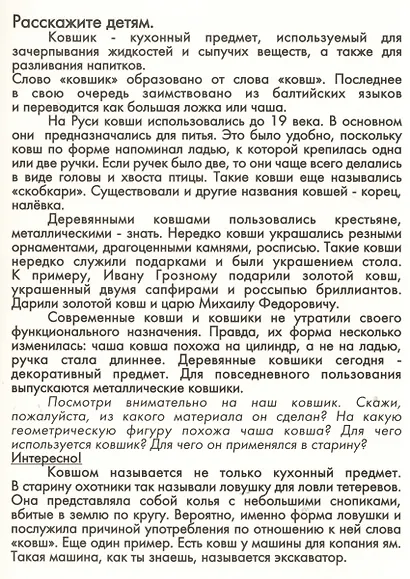 Расскажите детям.

Ковшик - кухонный предмет, используемый для зачерпывания жидкостей и сыпучих веществ, а также для разливания напитков.
Слово «ковшик» образовано от слова «ковш». Последнее в свою очередь заимствовано из балтийских языков и переводится как большая ложка или чаша.

На Руси ковши использовались до 19 века. В основном они предназначались для питья. Это было удобно, поскольку ковш по форме напоминал ладью, к которой крепилась одна или две ручки. Если ручек было две, то они чаще всего делались в виде головы и хвоста птицы. Такие ковши еще назывались «скобкари». Существовали и другие названия ковшей - корец, налёвка.

Деревянными ковшами пользовались крестьяне, металлическими - знать. Нередко ковши украшались резными орнаментами, драгоценными камнями, росписью. Такие ковши нередко служили подарками и были украшением стола. К примеру, Ивану Грозному подарили золотой ковш, украшенный двумя сапфирами и россыпью бриллиантов. Дарили золотой ковш и царю Михаилу Федоровичу.

Современные ковши и ковшики не утратили своего функционального назначения. Правда, их форма несколько изменилась: чаша ковша похожа на цилиндр, а не на ладью, ручка стала длиннее. Деревянные ковшики сегодня - декоративный предмет. Для повседневного пользования выпускаются металлические ковшики.

Посмотри внимательно на наш ковшик. Скажи, пожалуйста, из какого материала он сделан? На какую геометрическую фигуру похожа чаша ковша? Для чего используется ковшик? Для чего он применялся в старину?

Интересно!

Ковшом называется не только кухонный предмет. В старину охотники так называли ловушку для ловли тетеревов. Она представляла собой колья с небольшими снопиками, вбитые в землю по кругу. Вероятно, именно форма ловушки и послужила причиной употребления по отношению к ней слова «ковш». Еще один пример. Есть ковш у машины для копания ям. Такая машина, как ты знаешь, называется экскаватор.